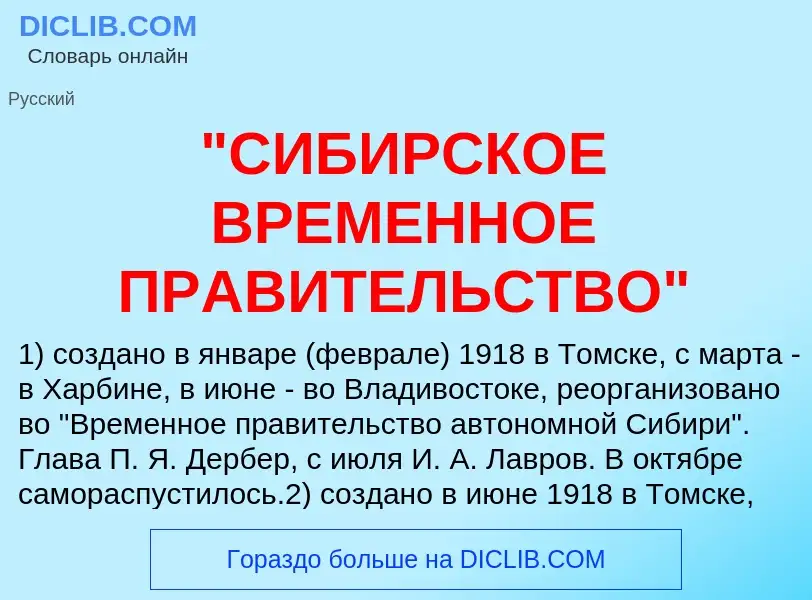 DICLIB.COM
Словарь онлайн

Русский

"СИБИРСКОЕ ВРЕМЕННОЕ ПРАВИТЕЛЬСТВО"

1) создано в январе (феврале) 1918 в Томске, с марта - в Харбине, в июне - во Владивостоке, реорганизовано во "Временное правительство автономной Сибири". Глава П. Я. Дербер, с июля И. А. Лавров. В октябре самораспустилось.2) создано в июне 1918 в Томске,

Гораздо больше на DICLIB.COM